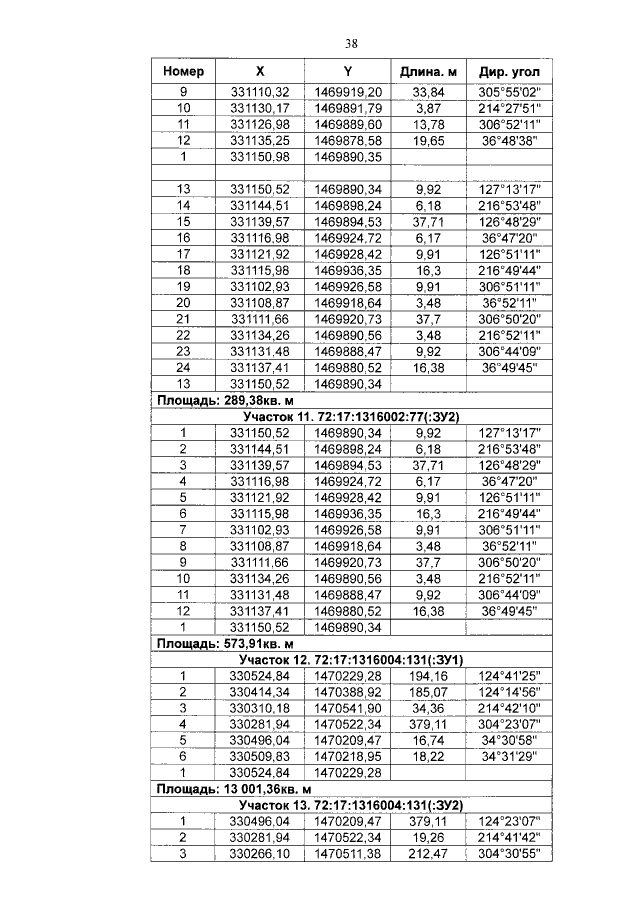 38

| Номер | X | Y | Длина. м | Дир. угол |
|---|---|---|---|---|
| 9 | 331110,32 | 1469919,20 | 33,84 | 305°55'02" |
| 10 | 331130,17 | 1469891,79 | 3,87 | 214°27'51" |
| 11 | 331126,98 | 1469889,60 | 13,78 | 306°52'11" |
| 12 | 331135,25 | 1469878,58 | 19,65 | 36°48'38" |
| 1 | 331150,98 | 1469890,35 | | |
| | | | | |
| 13 | 331150,52 | 1469890,34 | 9,92 | 127°13'17" |
| 14 | 331144,51 | 1469898,24 | 6,18 | 216°53'48" |
| 15 | 331139,57 | 1469894,53 | 37,71 | 126°48'29" |
| 16 | 331116,98 | 1469924,72 | 6,17 | 36°47'20" |
| 17 | 331121,92 | 1469928,42 | 9,91 | 126°51'11" |
| 18 | 331115,98 | 1469936,35 | 16,3 | 216°49'44" |
| 19 | 331102,93 | 1469926,58 | 9,91 | 306°51'11" |
| 20 | 331108,87 | 1469918,64 | 3,48 | 36°52'11" |
| 21 | 331111,66 | 1469920,73 | 37,7 | 306°50'20" |
| 22 | 331134,26 | 1469890,56 | 3,48 | 216°52'11" |
| 23 | 331131,48 | 1469888,47 | 9,92 | 306°44'09" |
| 24 | 331137,41 | 1469880,52 | 16,38 | 36°49'45" |
| 13 | 331150,52 | 1469890,34 | | |
| Площадь: 289,38кв. м | | | | |
| Участок 11. 72:17:1316002:77(:ЗУ2) | | | | |
| 1 | 331150,52 | 1469890,34 | 9,92 | 127°13'17" |
| 2 | 331144,51 | 1469898,24 | 6,18 | 216°53'48" |
| 3 | 331139,57 | 1469894,53 | 37,71 | 126°48'29" |
| 4 | 331116,98 | 1469924,72 | 6,17 | 36°47'20" |
| 5 | 331121,92 | 1469928,42 | 9,91 | 126°51'11" |
| 6 | 331115,98 | 1469936,35 | 16,3 | 216°49'44" |
| 7 | 331102,93 | 1469926,58 | 9,91 | 306°51'11" |
| 8 | 331108,87 | 1469918,64 | 3,48 | 36°52'11" |
| 9 | 331111,66 | 1469920,73 | 37,7 | 306°50'20" |
| 10 | 331134,26 | 1469890,56 | 3,48 | 216°52'11" |
| 11 | 331131,48 | 1469888,47 | 9,92 | 306°44'09" |
| 12 | 331137,41 | 1469880,52 | 16,38 | 36°49'45" |
| 1 | 331150,52 | 1469890,34 | | |
| Площадь: 573,91кв. м | | | | |
| Участок 12. 72:17:1316004:131(:ЗУ1) | | | | |
| 1 | 330524,84 | 1470229,28 | 194,16 | 124°41'25" |
| 2 | 330414,34 | 1470388,92 | 185,07 | 124°14'56" |
| 3 | 330310,18 | 1470541,90 | 34,36 | 214°42'10" |
| 4 | 330281,94 | 1470522,34 | 379,11 | 304°23'07" |
| 5 | 330496,04 | 1470209,47 | 16,74 | 34°30'58" |
| 6 | 330509,83 | 1470218,95 | 18,22 | 34°31'29" |
| 1 | 330524,84 | 1470229,28 | | |
| Площадь: 13 001,36кв. м | | | | |
| Участок 13. 72:17:1316004:131(:ЗУ2) | | | | |
| 1 | 330496,04 | 1470209,47 | 379,11 | 124°23'07" |
| 2 | 330281,94 | 1470522,34 | 19,26 | 214°41'42" |
| 3 | 330266,10 | 1470511,38 | 212,47 | 304°30'55" |